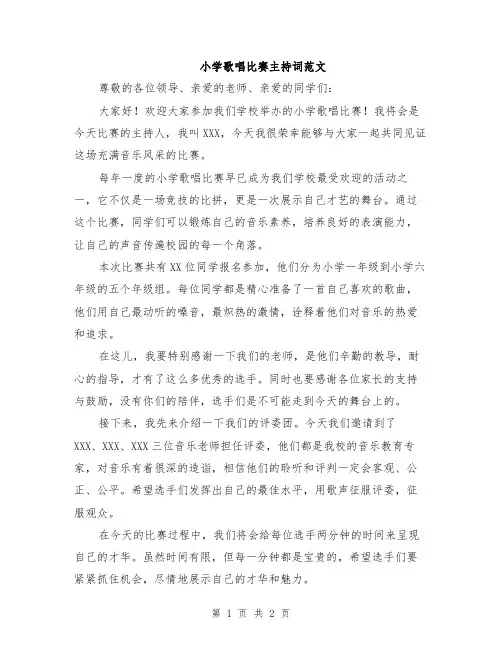 小学歌唱比赛主持词范文

尊敬的各位领导、亲爱的老师、亲爱的同学们：

大家好！欢迎大家参加我们学校举办的小学歌唱比赛！我将会是今天比赛的主持人，我叫XXX，今天我很荣幸能够与大家一起共同见证这场充满音乐风采的比赛。

每年一度的小学歌唱比赛早已成为我们学校最受欢迎的活动之一，它不仅是一场竞技的比拼，更是一次展示自己才艺的舞台。通过这个比赛，同学们可以锻炼自己的音乐素养，培养良好的表演能力，让自己的声音传遍校园的每一个角落。

本次比赛共有XX位同学报名参加，他们分为小学一年级到小学六年级的五个年级组。每位同学都是精心准备了一首自己喜欢的歌曲，他们用自己最动听的嗓音，最炽热的激情，诠释着他们对音乐的热爱和追求。

在这儿，我要特别感谢一下我们的老师，是他们辛勤的教导，耐心的指导，才有了这么多优秀的选手。同时也要感谢各位家长的支持与鼓励，没有你们的陪伴，选手们是不可能走到今天的舞台上的。

接下来，我先来介绍一下我们的评委团。今天我们邀请到了XXX、XXX、XXX三位音乐老师担任评委，他们都是我校的音乐教育专家，对音乐有着很深的造诣，相信他们的聆听和评判一定会客观、公正、公平。希望选手们发挥出自己的最佳水平，用歌声征服评委，征服观众。

在今天的比赛过程中，我们将会给每位选手两分钟的时间来呈现自己的才华。虽然时间有限，但每一分钟都是宝贵的，希望选手们要紧紧抓住机会，尽情地展示自己的才华和魅力。

第 1 页 共 2 页